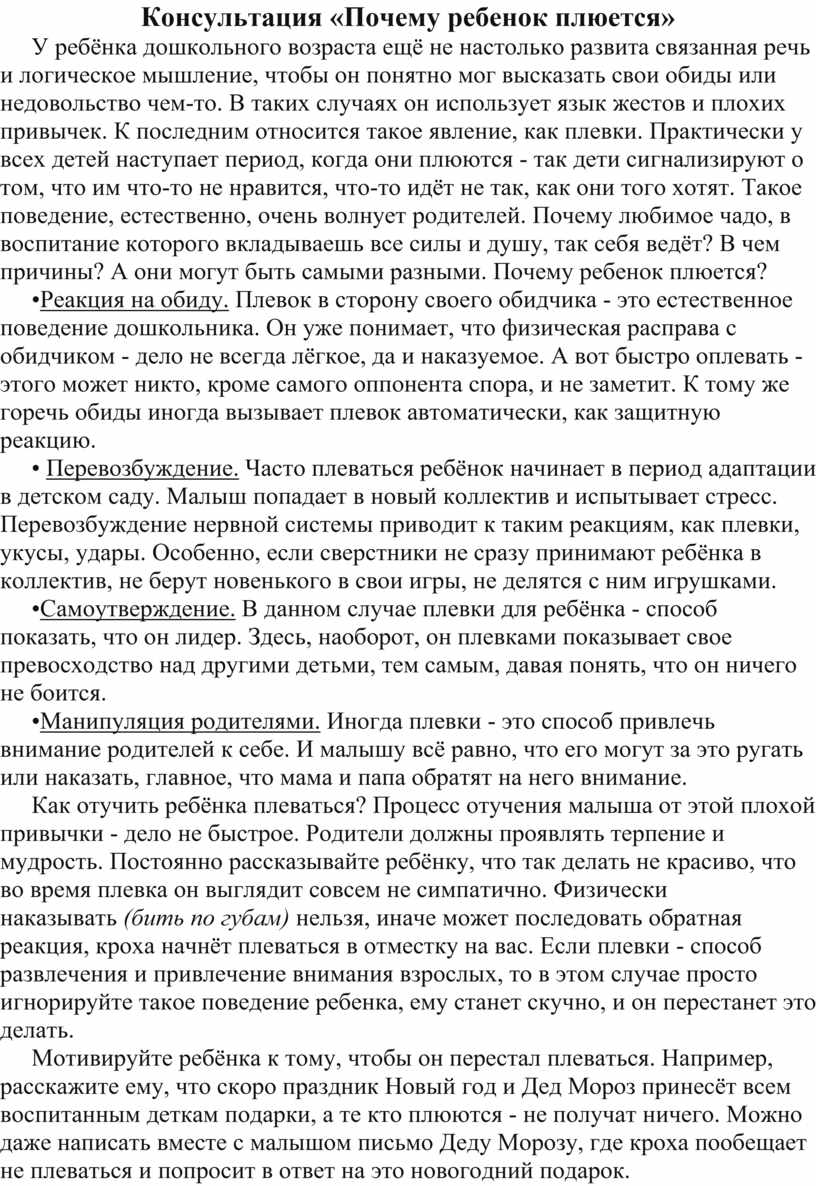 Консультация «Почему ребенок плюется»

У ребёнка дошкольного возраста ещё не настолько развита связанная речь и логическое мышление, чтобы он понятно мог высказать свои обиды или недовольство чем-то. В таких случаях он использует язык жестов и плохих привычек. К последним относится такое явление, как плевки. Практически у всех детей наступает период, когда они плюются - так дети сигнализируют о том, что им что-то не нравится, что-то идёт не так, как они того хотят. Такое поведение, естественно, очень волнует родителей. Почему любимое чадо, в воспитание которого вкладываешь все силы и душу, так себя ведёт? В чем причины? А они могут быть самыми разными. Почему ребенок плюется?

•Реакция на обиду. Плевок в сторону своего обидчика - это естественное поведение дошкольника. Он уже понимает, что физическая расправа с обидчиком - дело не всегда лёгкое, да и наказуемое. А вот быстро оплевать - этого может никто, кроме самого оппонента спора, и не заметит. К тому же горечь обиды иногда вызывает плевок автоматически, как защитную реакцию.

• Перевозбуждение. Часто плеваться ребёнок начинает в период адаптации в детском саду. Малыш попадает в новый коллектив и испытывает стресс. Перевозбуждение нервной системы приводит к таким реакциям, как плевки, укусы, удары. Особенно, если сверстники не сразу принимают ребёнка в коллектив, не берут новенького в свои игры, не делятся с ним игрушками.

•Самоутверждение. В данном случае плевки для ребёнка - способ показать, что он лидер. Здесь, наоборот, он плевками показывает свое превосходство над другими детьми, тем самым, давая понять, что он ничего не боится.

•Манипуляция родителями. Иногда плевки - это способ привлечь внимание родителей к себе. И малышу всё равно, что его могут за это ругать или наказать, главное, что мама и папа обратят на него внимание.

Как отучить ребёнка плеваться? Процесс отучения малыша от этой плохой привычки - дело не быстрое. Родители должны проявлять терпение и мудрость. Постоянно рассказывайте ребёнку, что так делать не красиво, что во время плевка он выглядит совсем не симпатично. Физически наказывать (бить по губам) нельзя, иначе может последовать обратная реакция, кроха начнёт плеваться в отместку на вас. Если плевки - способ развлечения и привлечение внимания взрослых, то в этом случае просто игнорируйте такое поведение ребенка, ему станет скучно, и он перестанет это делать.

Мотивируйте ребёнка к тому, чтобы он перестал плеваться. Например, расскажите ему, что скоро праздник Новый год и Дед Мороз принесёт всем воспитанным деткам подарки, а те кто плюются - не получат ничего. Можно даже написать вместе с малышом письмо Деду Морозу, где кроха пообещает не плеваться и попросит в ответ на это новогодний подарок.